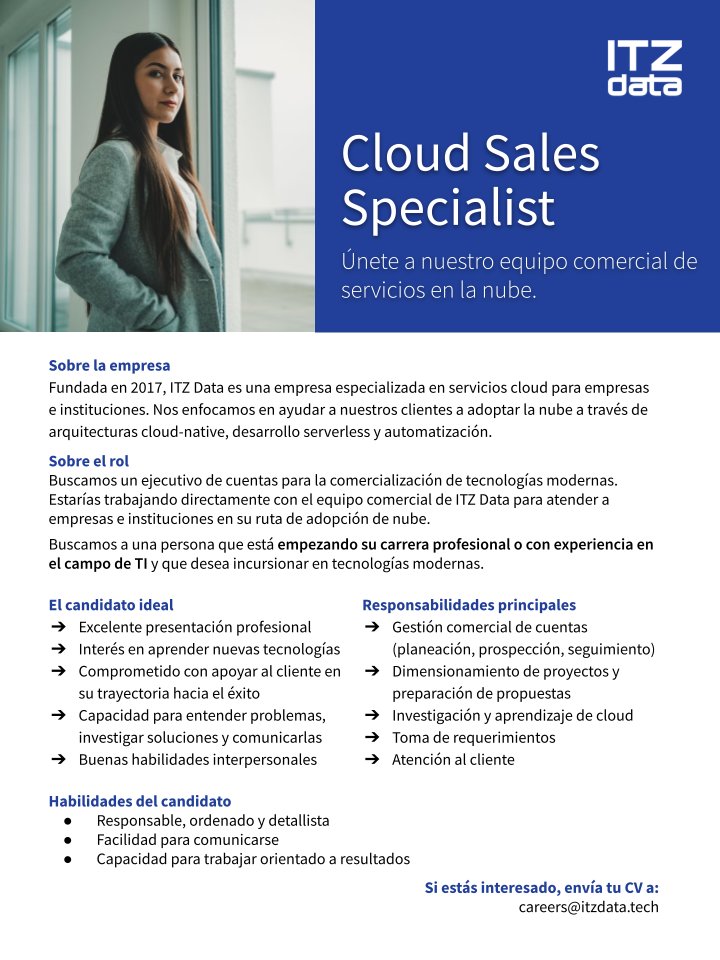 ITZ data

Cloud Sales Specialist

Únete a nuestro equipo comercial de servicios en la nube.

Sobre la empresa
Fundada en 2017, ITZ Data es una empresa especializada en servicios cloud para empresas e instituciones. Nos enfocamos en ayudar a nuestros clientes a adoptar la nube a través de arquitecturas cloud-native, desarrollo serverless y automatización.

Sobre el rol
Buscamos un ejecutivo de cuentas para la comercialización de tecnologías modernas. Estarías trabajando directamente con el equipo comercial de ITZ Data para atender a empresas e instituciones en su ruta de adopción de nube.

Buscamos a una persona que está empezando su carrera profesional o con experiencia en el campo de TI y que desea incursionar en tecnologías modernas.

El candidato ideal
➔ Excelente presentación profesional
➔ Interés en aprender nuevas tecnologías
➔ Comprometido con apoyar al cliente en su trayectoria hacia el éxito
➔ Capacidad para entender problemas, investigar soluciones y comunicarlas
➔ Buenas habilidades interpersonales

Responsabilidades principales
➔ Gestión comercial de cuentas (planeación, prospección, seguimiento)
➔ Dimensionamiento de proyectos y preparación de propuestas
➔ Investigación y aprendizaje de cloud
➔ Toma de requerimientos
➔ Atención al cliente

Habilidades del candidato
● Responsable, ordenado y detallista
● Facilidad para comunicarse
● Capacidad para trabajar orientado a resultados

Si estás interesado, envía tu CV a:
careers@itzdata.tech